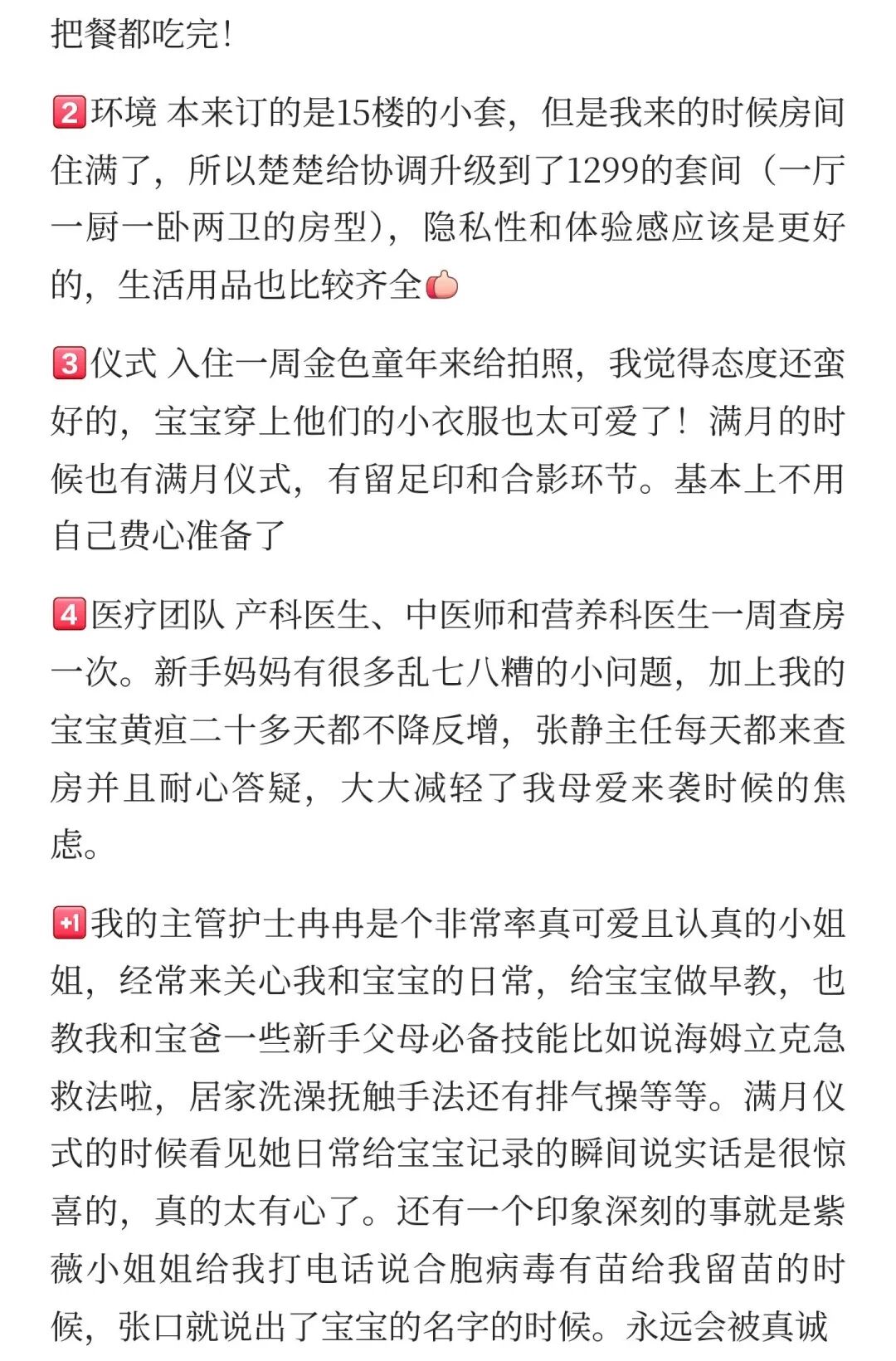 把餐都吃完！

2️⃣环境 本来订的是15楼的小套，但是我来的时候房间住满了，所以楚楚给协调升级到了1299的套间（一厅一厨一卧两卫的房型），隐私性和体验感应该是更好的，生活用品也比较齐全👍

3️⃣仪式 入住一周金色童年来给拍照，我觉得态度还蛮好的，宝宝穿上他们的小衣服也太可爱了！满月的时候也有满月仪式，有留足印和合影环节。基本上不用自己费心准备了

4️⃣医疗团队 产科医生、中医师和营养科医生一周查房一次。新手妈妈有很多乱七八糟的小问题，加上我的宝宝黄疸二十多天都不降反增，张静主任每天都来查房并且耐心答疑，大大减轻了我母爱来袭时候的焦虑。

+1我的主管护士冉冉是个非常率真可爱且认真的小姐姐，经常来关心我和宝宝的日常，给宝宝做早教，也教我和宝爸一些新手父母必备技能比如说海姆立克急救法啦，居家洗澡抚触手法还有排气操等等。满月仪式的时候看见她日常给宝宝记录的瞬间说实话是很惊喜的，真的太有心了。还有一个印象深刻的事就是紫薇小姐姐给我打电话说合胞病毒有苗给我留苗的时候，张口就说出了宝宝的名字的时候。永远会被真诚